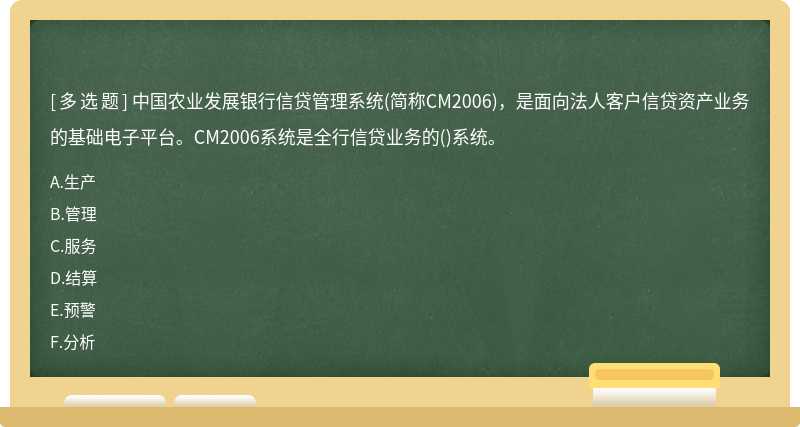 [ 多 选 题 ] 中国农业发展银行信贷管理系统(简称CM2006)，是面向法人客户信贷资产业务的基础电子平台。CM2006系统是全行信贷业务的()系统。

A.生产

B.管理

C.服务

D.结算

E.预警

F.分析